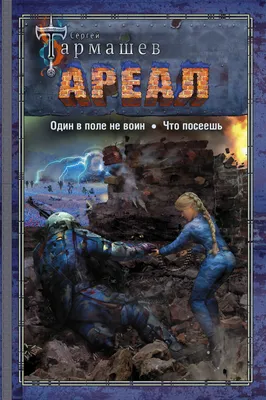 Сергей
Тармашев
АРЕАЛ
Один в поле не воин • Что посеешь